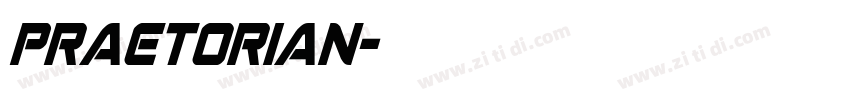 PRAETORIAN-

www.zi ti di.com www.zi ti di.com www.zi ti di.com www.zi ti di.com